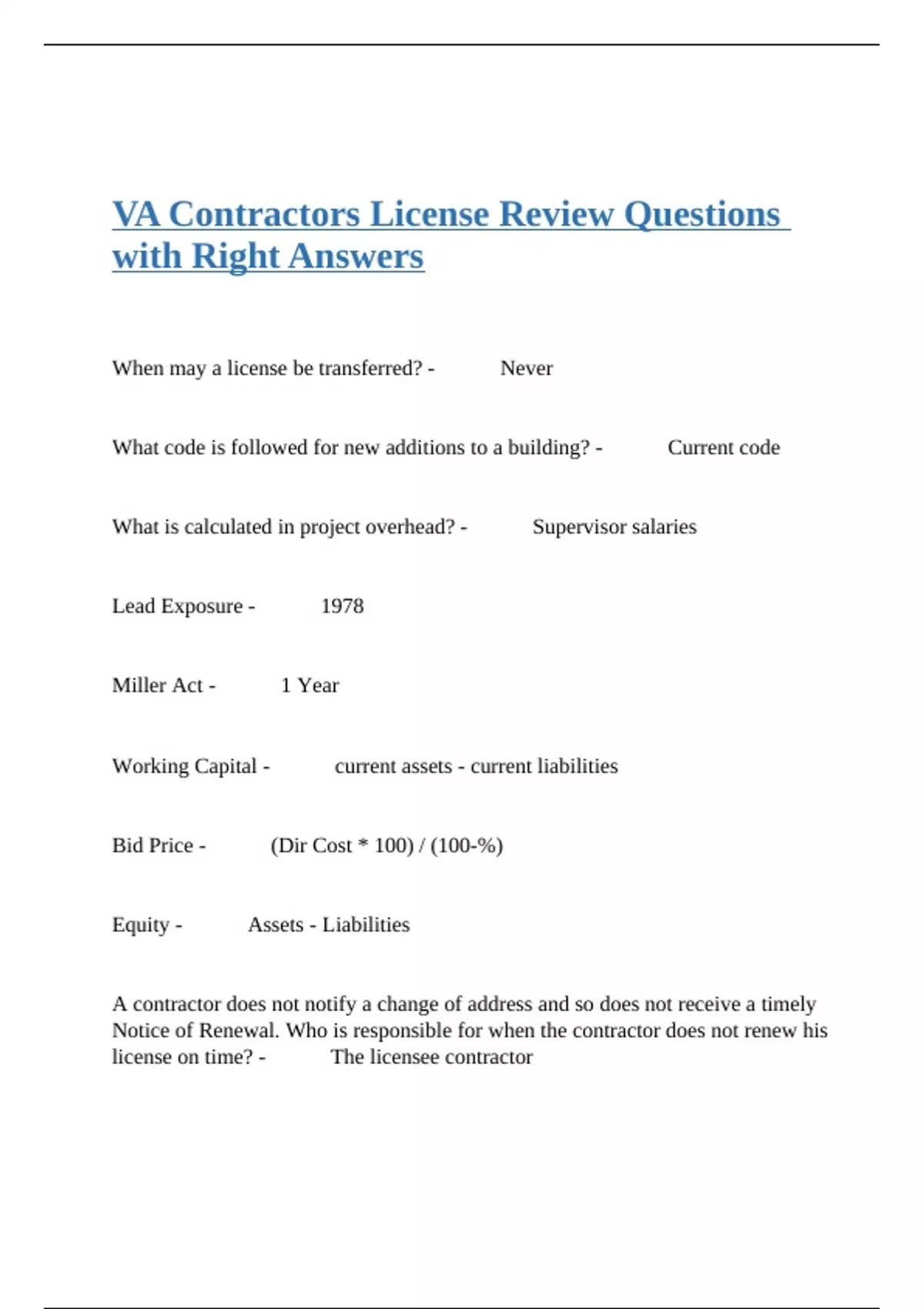 VA Contractors License Review Questions with Right Answers

When may a license be transferred? - Never

What code is followed for new additions to a building? - Current code

What is calculated in project overhead? - Supervisor salaries

Lead Exposure - 1978

Miller Act - 1 Year

Working Capital - current assets - current liabilities

Bid Price - (Dir Cost * 100) / (100-%)

Equity - Assets - Liabilities

A contractor does not notify a change of address and so does not receive a timely Notice of Renewal. Who is responsible for when the contractor does not renew his license on time? - The licensee contractor